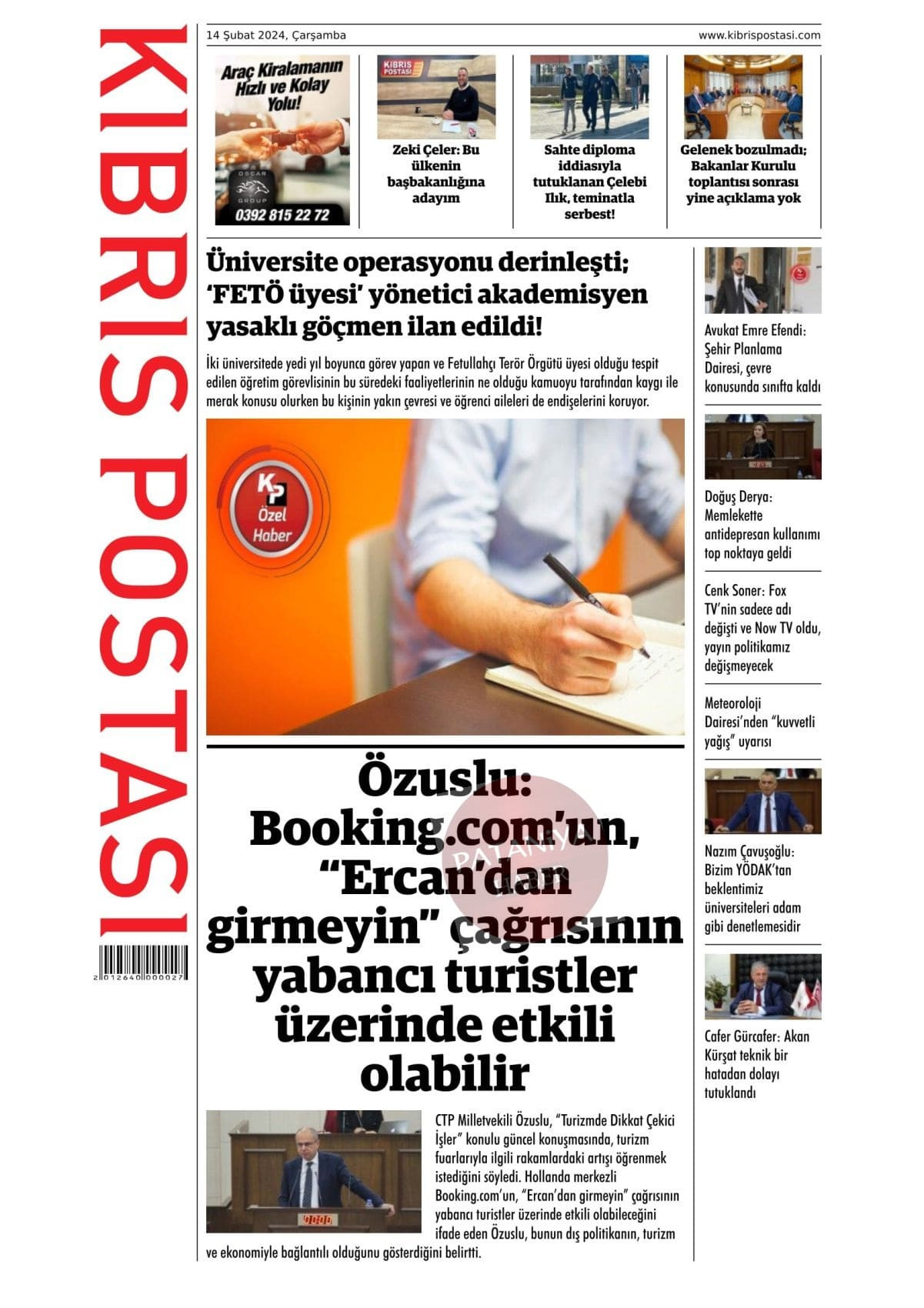 KIBRIS POSTASI

2 012640 000027

14 Şubat 2024, Çarşamba

www.kibrispostasi.com

Araç Kiralamanın Hızlı ve Kolay Yolu!

OSCAR GROUP

0392 815 22 72

KIBRIS POSTASI

Zeki Çeler: Bu ülkenin başbakanlığına adayım

Sahte diploma iddiasıyla tutuklanan Çelebi Ilık, teminatla serbest!

Gelenek bozulmadı; Bakanlar Kurulu toplantısı sonrası yine açıklama yok

Üniversite operasyonu derinleşti; 'FETÖ üyesi' yönetici akademisyen yasaklı göçmen ilan edildi!

İki üniversitede yedi yıl boyunca görev yapan ve Fetullahçı Terör Örgütü üyesi olduğu tespit edilen öğretim görevlisinin bu süredeki faaliyetlerinin ne olduğu kamuoyu tarafından kaygı ile merak konusu olurken bu kişinin yakın çevresi ve öğrenci aileleri de endişelerini koruyor.

KP Özel Haber

Özuslu: Booking.com'un, "Ercan'dan girmeyin" çağrısının yabancı turistler üzerinde etkili olabilir

PATANIYA

CTP Milletvekili Özuslu, "Turizmde Dikkat Çekici İşler" konulu güncel konuşmasında, turizm fuarlarıyla ilgili rakamlardaki artışı öğrenmek istediğini söyledi. Hollanda merkezli Booking.com'un, "Ercan'dan girmeyin" çağrısının yabancı turistler üzerinde etkili olabileceğini ifade eden Özuslu, bunun dış politikanın, turizm ve ekonomiyle bağlantılı olduğunu gösterdiğini belirtti.

Avukat Emre Efendi: Şehir Planlama Dairesi, çevre konusunda sınıfta kaldı

Doğuş Derya: Memlekette antidepresan kullanımı top noktaya geldi

Cenk Soner: Fox TV'nin sadece adı değişti ve Now TV oldu, yayın politikamız değişmeyecek

Meteoroloji Dairesi'nden "kuvvetli yağış" uyarısı

Nazım Çavuşoğlu: Bizim YÖDAK'tan beklentimiz üniversiteleri adam gibi denetlemesidir

Cafer Gürcafer: Akan Kürşat teknik bir hatadan dolayı tutuklandı